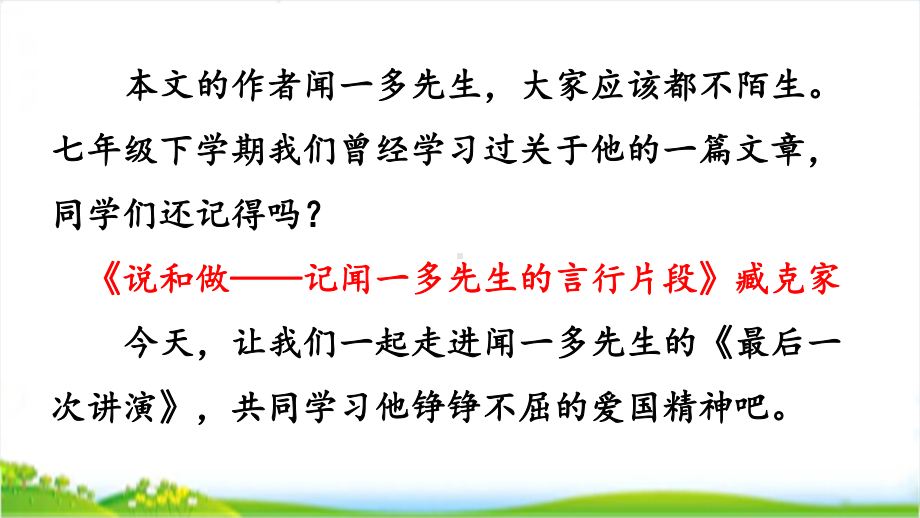 本文的作者闻一多先生，大家应该都不陌生。七年级下学期我们曾经学习过关于他的一篇文章，同学们还记得吗？

《说和做——记闻一多先生的言行片段》臧克家

今天，让我们一起走进闻一多先生的《最后一次讲演》，共同学习他铮铮不屈的爱国精神吧。